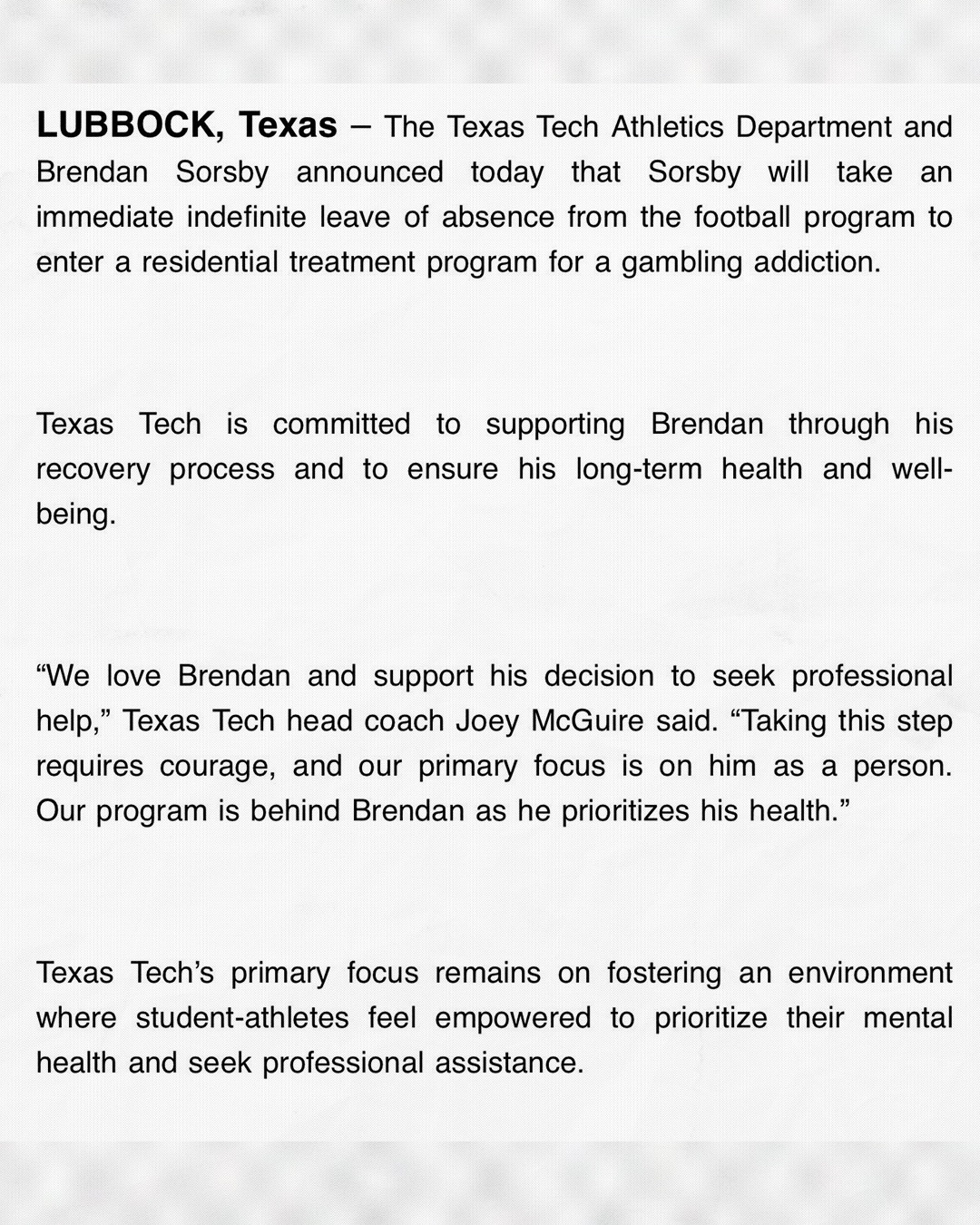 LUBBOCK, Texas – The Texas Tech Athletics Department and Brendan Sorsby announced today that Sorsby will take an immediate indefinite leave of absence from the football program to enter a residential treatment program for a gambling addiction.

Texas Tech is committed to supporting Brendan through his recovery process and to ensure his long-term health and well-being.

“We love Brendan and support his decision to seek professional help,” Texas Tech head coach Joey McGuire said. “Taking this step requires courage, and our primary focus is on him as a person. Our program is behind Brendan as he prioritizes his health.”

Texas Tech’s primary focus remains on fostering an environment where student-athletes feel empowered to prioritize their mental health and seek professional assistance.